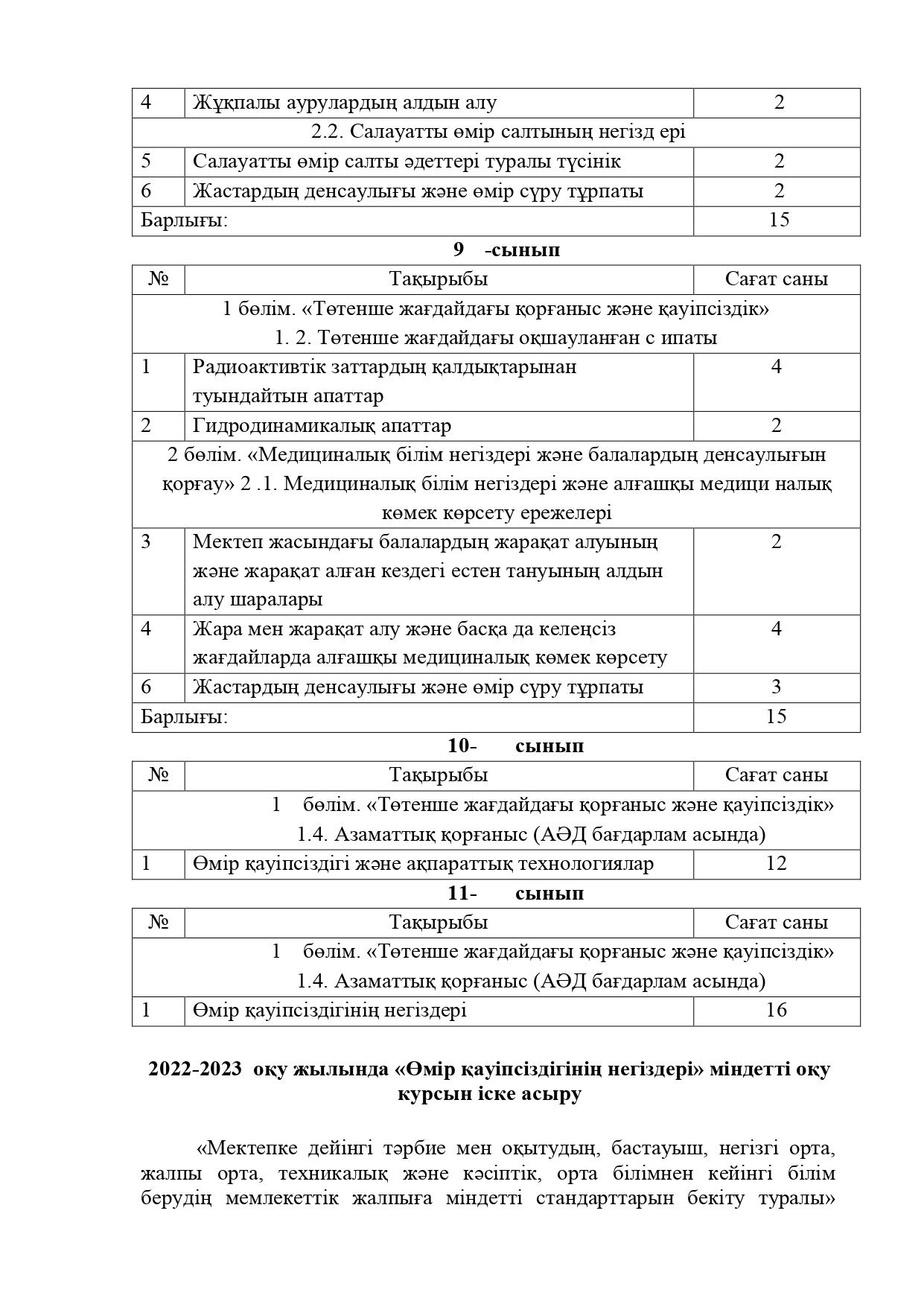 | 4 | Жұқпалы аурулардың алдын алу | 2 |
|---|---|---|
| 2.2. Салауатты өмір салтының негізд ері | | |
| 5 | Салауатты өмір салты әдеттері туралы түсінік | 2 |
| 6 | Жастардың денсаулығы және өмір сүру тұрпаты | 2 |
| Барлығы: | | 15 |

**9 -сынып**

| № | Тақырыбы | Сағат саны |
|---|---|---|
| 1 бөлім. «Төтенше жағдайдағы қорғаныс және қауіпсіздік» 1. 2. Төтенше жағдайдағы оқшауланған с ипаты | | |
| 1 | Радиоактивтік заттардың қалдықтарынан туындайтын апаттар | 4 |
| 2 | Гидродинамикалық апаттар | 2 |
| 2 бөлім. «Медициналық білім негіздері және балалардың денсаулығын қорғау» 2 .1. Медициналық білім негіздері және алғашқы медици налық көмек көрсету ережелері | | |
| 3 | Мектеп жасындағы балалардың жарақат алуының және жарақат алған кездегі естен тануының алдын алу шаралары | 2 |
| 4 | Жара мен жарақат алу және басқа да келеңсіз жағдайларда алғашқы медициналық көмек көрсету | 4 |
| 6 | Жастардың денсаулығы және өмір сүру тұрпаты | 3 |
| Барлығы: | | 15 |

**10- сынып**

| № | Тақырыбы | Сағат саны |
|---|---|---|
| 1 бөлім. «Төтенше жағдайдағы қорғаныс және қауіпсіздік» 1.4. Азаматтық қорғаныс (АӘД бағдарлам асында) | | |
| 1 | Өмір қауіпсіздігі және ақпараттық технологиялар | 12 |

**11- сынып**

| № | Тақырыбы | Сағат саны |
|---|---|---|
| 1 бөлім. «Төтенше жағдайдағы қорғаныс және қауіпсіздік» 1.4. Азаматтық қорғаныс (АӘД бағдарлам асында) | | |
| 1 | Өмір қауіпсіздігінің негіздері | 16 |

**2022-2023 оқу жылында «Өмір қауіпсіздігінің негіздері» міндетті оқу курсын іске асыру**

«Мектепке дейінгі тәрбие мен оқытудың, бастауыш, негізгі орта, жалпы орта, техникалық және кәсіптік, орта білімнен кейінгі білім берудің мемлекеттік жалпыға міндетті стандарттарын бекіту туралы»